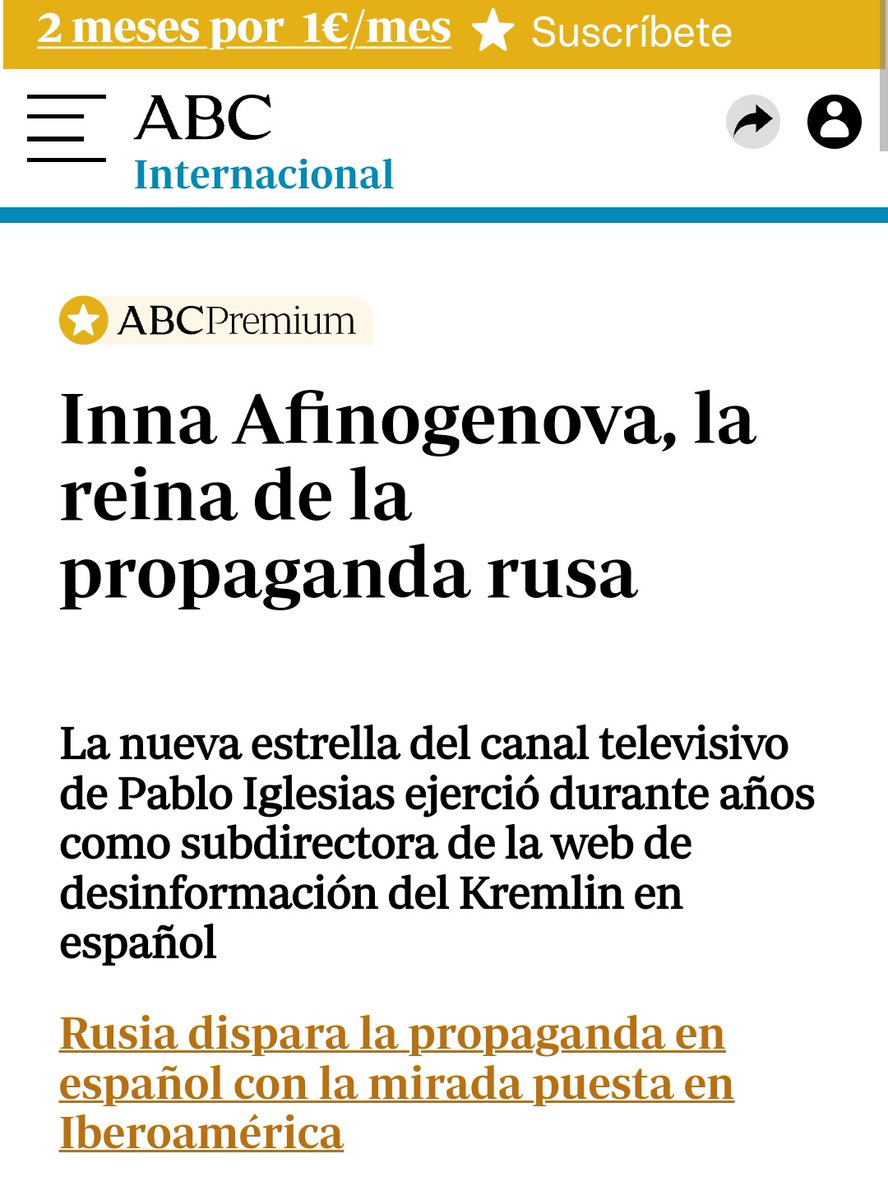 2 meses por 1€/mes Suscríbete

ABC
Internacional

ABCPremium

Inna Afinogenova, la reina de la propaganda rusa

La nueva estrella del canal televisivo de Pablo Iglesias ejerció durante años como subdirectora de la web de desinformación del Kremlin en español

Rusia dispara la propaganda en español con la mirada puesta en Iberoamérica